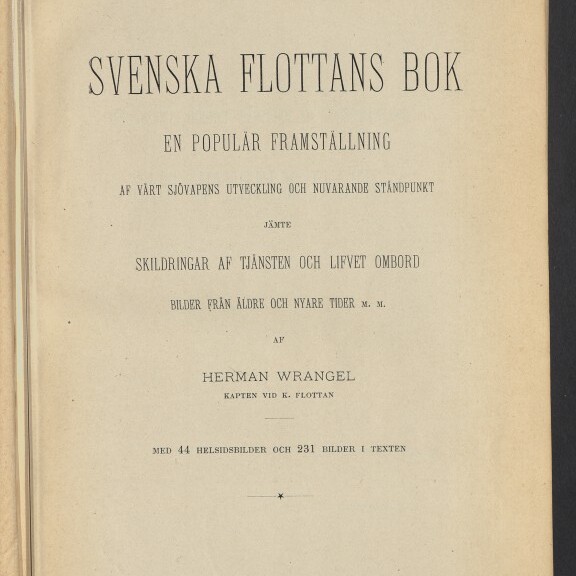 SVENSKA FLOTTANS BOK

EN POPULÄR FRAMSTÄLLNING

AF VÅRT SJÖVAPENS UTVECKLING OCH NUVARANDE STÅNDPUNKT

JÄMTE

SKILDRINGAR AF TJÄNSTEN OCH LIFVET OMBORD

BILDER FRÅN ÄLDRE OCH NYARE TIDER M. M.

AF

HERMAN WRANGEL
KAPTEN VID K. FLOTTAN

MED 44 HELSIDSBILDER OCH 231 BILDER I TEXTEN